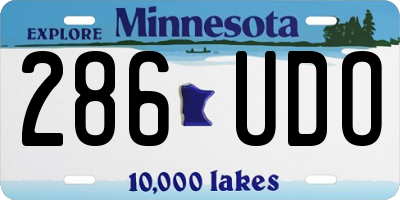 EXPLORE Minnesota

286 UDO

10,000 lakes